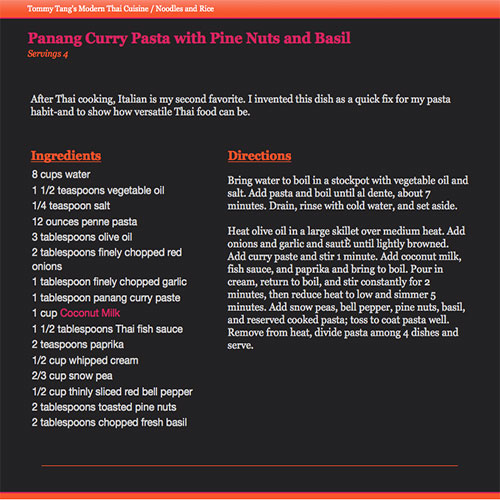 Tommy Tang's Modern Thai Cuisine / Noodles and Rice

Panang Curry Pasta with Pine Nuts and Basil
Servings 4

After Thai cooking, Italian is my second favorite. I invented this dish as a quick fix for my pasta habit-and to show how versatile Thai food can be.

Ingredients
8 cups water
1 1/2 teaspoons vegetable oil
1/4 teaspoon salt
12 ounces penne pasta
3 tablespoons olive oil
2 tablespoons finely chopped red onions
1 tablespoon finely chopped garlic
1 tablespoon panang curry paste
1 cup Coconut Milk
1 1/2 tablespoons Thai fish sauce
2 teaspoons paprika
1/2 cup whipped cream
2/3 cup snow pea
1/2 cup thinly sliced red bell pepper
2 tablespoons toasted pine nuts
2 tablespoons chopped fresh basil

Directions
Bring water to boil in a stockpot with vegetable oil and salt. Add pasta and boil until al dente, about 7 minutes. Drain, rinse with cold water, and set aside.

Heat olive oil in a large skillet over medium heat. Add onions and garlic and sautÈ until lightly browned. Add curry paste and stir 1 minute. Add coconut milk, fish sauce, and paprika and bring to boil. Pour in cream, return to boil, and stir constantly for 2 minutes, then reduce heat to low and simmer 5 minutes. Add snow peas, bell pepper, pine nuts, basil, and reserved cooked pasta; toss to coat pasta well. Remove from heat, divide pasta among 4 dishes and serve.